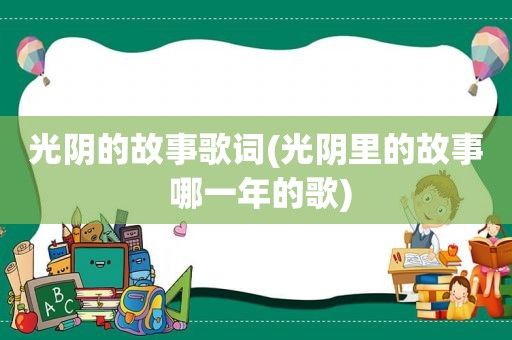 光阴的故事歌词(光阴里的故事哪一年的歌)

ABC